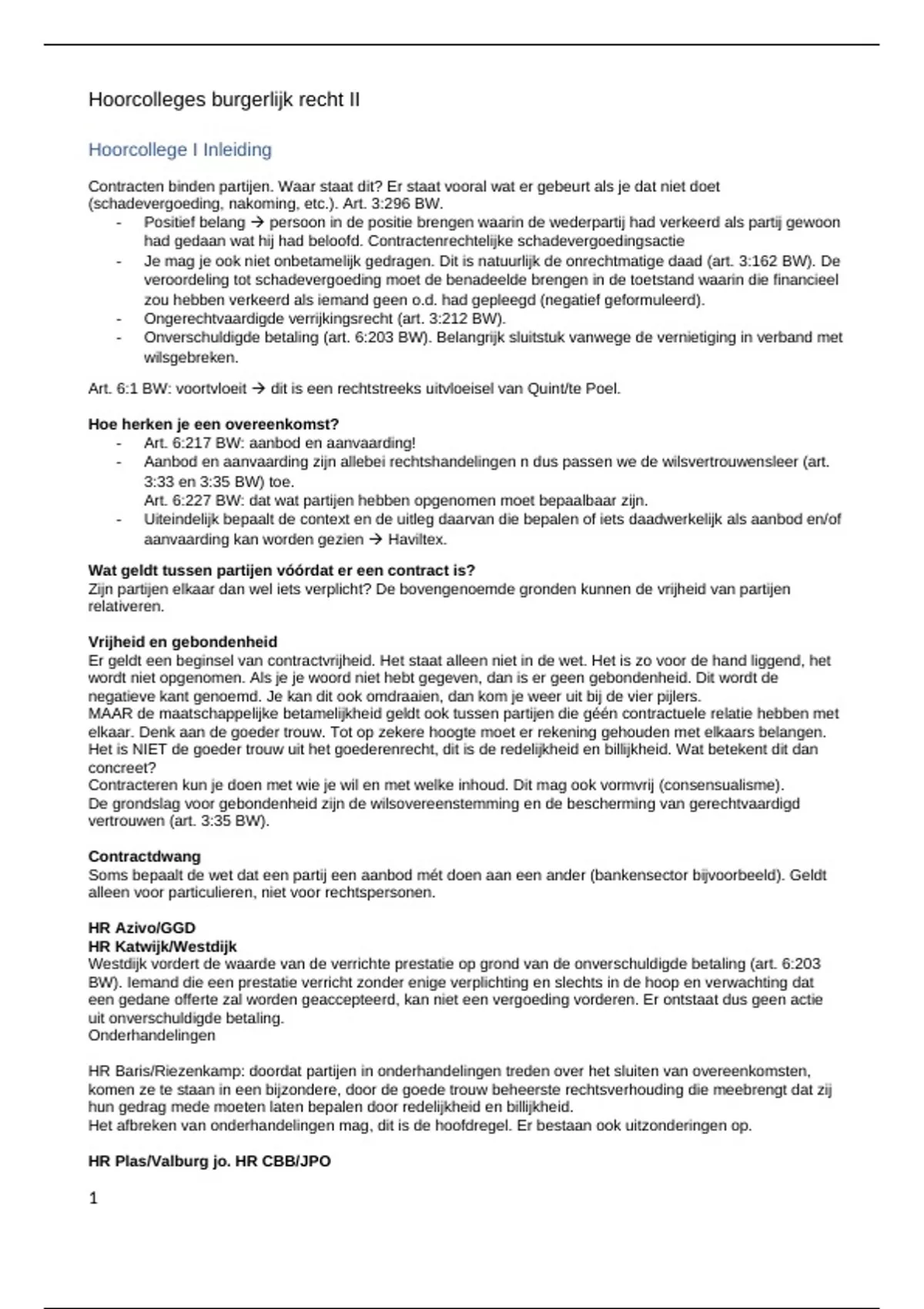 Hoorcolleges burgerlijk recht II

Hoorcollege I Inleiding

Contracten binden partijen. Waar staat dit? Er staat vooral wat er gebeurt als je dat niet doet (schadevergoeding, nakoming, etc.). Art. 3:296 BW.
- Positief belang → persoon in de positie brengen waarin de wederpartij had verkeerd als partij gewoon had gedaan wat hij had beloofd. Contractenrechtelijke schadevergoedingsactie
- Je mag je ook niet onbetamelijk gedragen. Dit is natuurlijk de onrechtmatige daad (art. 3:162 BW). De veroordeling tot schadevergoeding moet de benadeelde brengen in de toetstand waarin die financieel zou hebben verkeerd als iemand geen o.d. had gepleegd (negatief geformuleerd).
- Ongerechtvaardigde verrijkingsrecht (art. 3:212 BW).
- Onverschuldigde betaling (art. 6:203 BW). Belangrijk sluitstuk vanwege de vernietiging in verband met wilsgebreken.

Art. 6:1 BW: voortvloeit → dit is een rechtstreeks uitvloeisel van Quint/te Poel.

Hoe herken je een overeenkomst?
- Art. 6:217 BW: aanbod en aanvaarding!
- Aanbod en aanvaarding zijn allebei rechtshandelingen n dus passen we de wilsvertrouwensleer (art. 3:33 en 3:35 BW) toe.
Art. 6:227 BW: dat wat partijen hebben opgenomen moet bepaalbaar zijn.
- Uiteindelijk bepaalt de context en de uitleg daarvan die bepalen of iets daadwerkelijk als aanbod en/of aanvaarding kan worden gezien → Haviltex.

Wat geldt tussen partijen vóórdat er een contract is?
Zijn partijen elkaar dan wel iets verplicht? De bovengenoemde gronden kunnen de vrijheid van partijen relativeren.

Vrijheid en gebondenheid
Er geldt een beginsel van contractvrijheid. Het staat alleen niet in de wet. Het is zo voor de hand liggend, het wordt niet opgenomen. Als je je woord niet hebt gegeven, dan is er geen gebondenheid. Dit wordt de negatieve kant genoemd. Je kan dit ook omdraaien, dan kom je weer uit bij de vier pijlers.
MAAR de maatschappelijke betamelijkheid geldt ook tussen partijen die géén contractuele relatie hebben met elkaar. Denk aan de goeder trouw. Tot op zekere hoogte moet er rekening gehouden met elkaars belangen. Het is NIET de goeder trouw uit het goederenrecht, dit is de redelijkheid en billijkheid. Wat betekent dit dan concreet?
Contracteren kun je doen met wie je wil en met welke inhoud. Dit mag ook vormvrij (consensualisme).
De grondslag voor gebondenheid zijn de wilsovereenstemming en de bescherming van gerechtvaardigd vertrouwen (art. 3:35 BW).

Contractdwang
Soms bepaalt de wet dat een partij een aanbod mét doen aan een ander (bankensector bijvoorbeeld). Geldt alleen voor particulieren, niet voor rechtspersonen.

HR Azivo/GGD
HR Katwijk/Westdijk
Westdijk vordert de waarde van de verrichte prestatie op grond van de onverschuldigde betaling (art. 6:203 BW). Iemand die een prestatie verricht zonder enige verplichting en slechts in de hoop en verwachting dat een gedane offerte zal worden geaccepteerd, kan niet een vergoeding vorderen. Er ontstaat dus geen actie uit onverschuldigde betaling.
Onderhandelingen

HR Baris/Riezenkamp: doordat partijen in onderhandelingen treden over het sluiten van overeenkomsten, komen ze te staan in een bijzondere, door de goede trouw beheerste rechtsverhouding die meebrengt dat zij hun gedrag mede moeten laten bepalen door redelijkheid en billijkheid.
Het afbreken van onderhandelingen mag, dit is de hoofdregel. Er bestaan ook uitzonderingen op.

HR Plas/Valburg jo. HR CBB/JPO

1